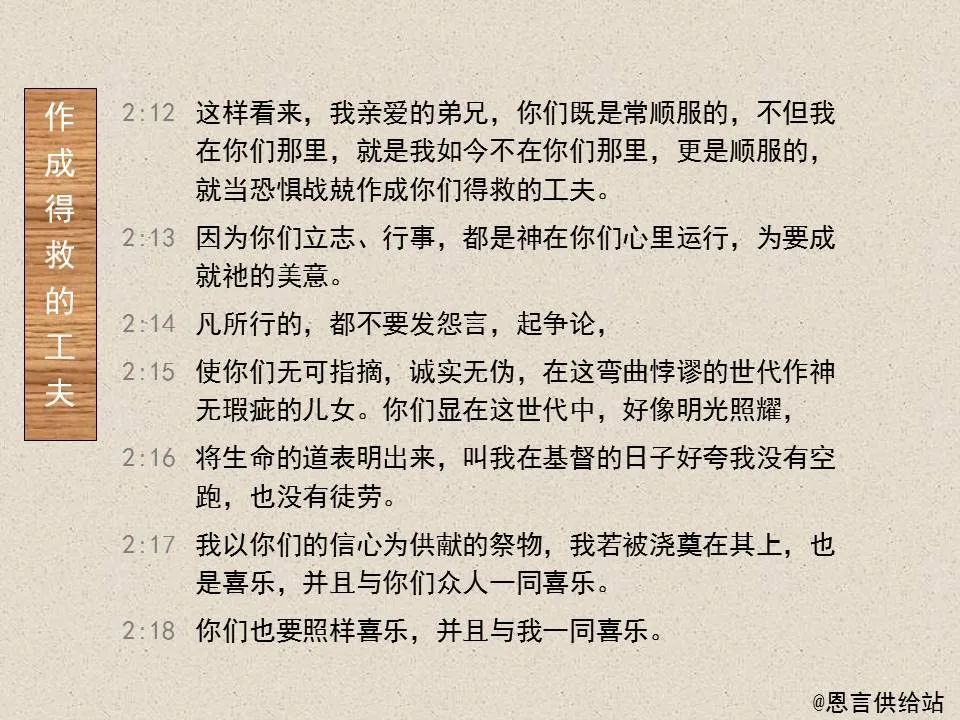 作成得救的工夫

2:12 这样看来，我亲爱的弟兄，你们既是常顺服的，不但我在你们那里，就是我如今不在你们那里，更是顺服的，就当恐惧战兢作成你们得救的工夫。

2:13 因为你们立志、行事，都是神在你们心里运行，为要成就祂的美意。

2:14 凡所行的，都不要发怨言，起争论，

2:15 使你们无可指摘，诚实无伪，在这弯曲悖谬的世代作神无瑕疵的儿女。你们显在这世代中，好像明光照耀，

2:16 将生命的道表明出来，叫我在基督的日子好夸我没有空跑，也没有徒劳。

2:17 我以你们的信心为供献的祭物，我若被浇奠在其上，也是喜乐，并且与你们众人一同喜乐。

2:18 你们也要照样喜乐，并且与我一同喜乐。

@恩言供给站